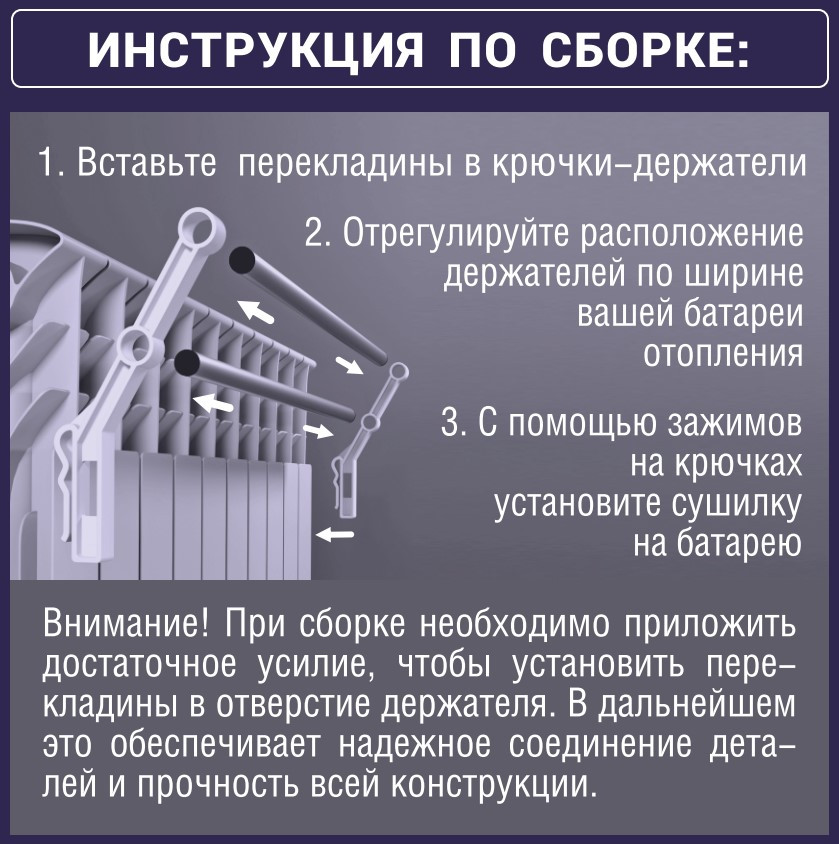 ИНСТРУКЦИЯ ПО СБОРКЕ:

1. Вставьте перекладины в крючки–держатели

2. Отрегулируйте расположение держателей по ширине вашей батареи отопления

3. С помощью зажимов на крючках установите сушилку на батарею

Внимание! При сборке необходимо приложить достаточное усилие, чтобы установить перекладины в отверстие держателя. В дальнейшем это обеспечивает надежное соединение деталей и прочность всей конструкции.